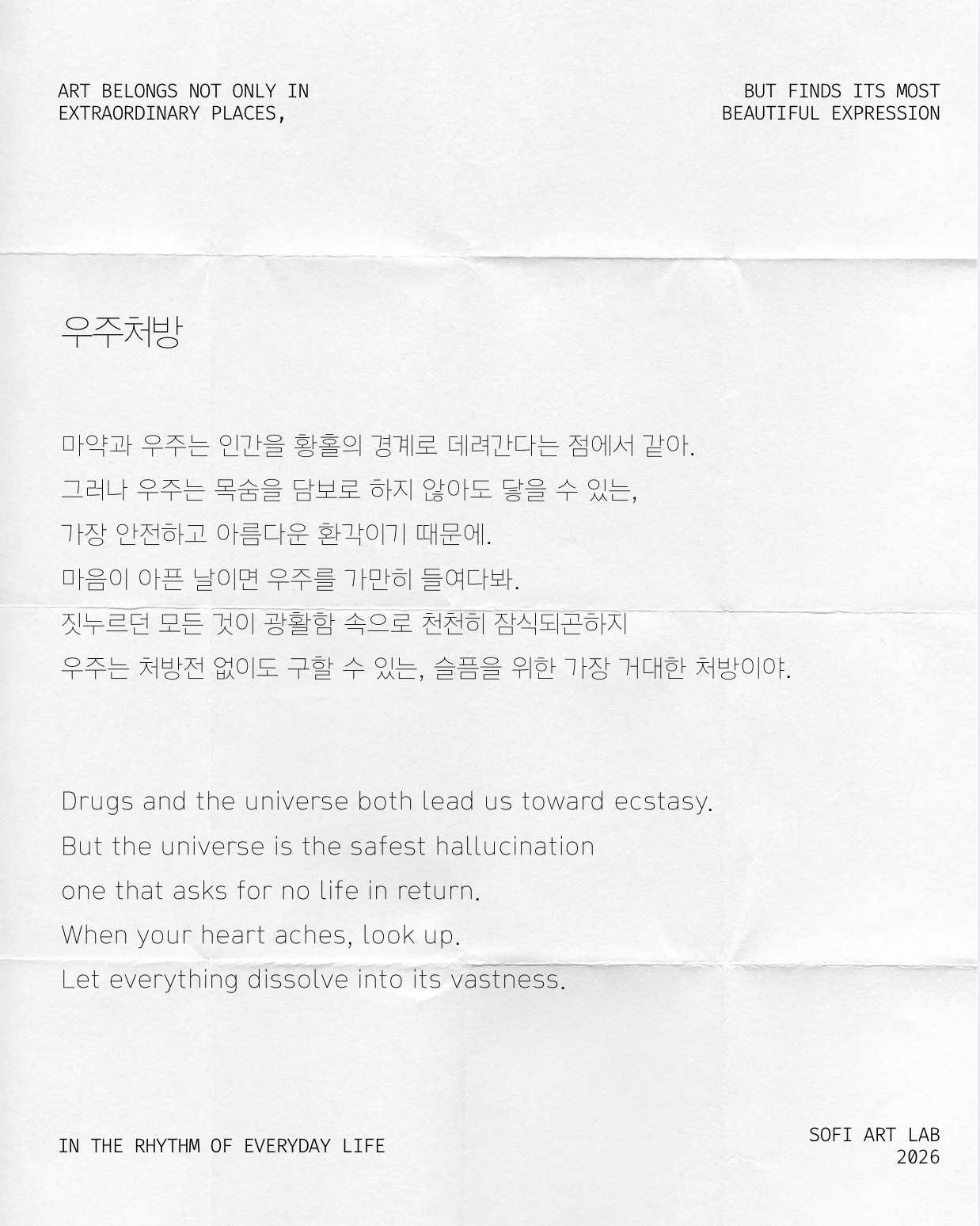 ART BELONGS NOT ONLY IN EXTRAORDINARY PLACES,

BUT FINDS ITS MOST BEAUTIFUL EXPRESSION

우주처방

마약과 우주는 인간을 황홀의 경계로 데려간다는 점에서 같아.
그러나 우주는 목숨을 담보로 하지 않아도 닿을 수 있는,
가장 안전하고 아름다운 환각이기 때문에.
마음이 아픈 날이면 우주를 가만히 들여다봐.
짓누르던 모든 것이 광활함 속으로 천천히 잠식되곤하지
우주는 처방전 없이도 구할 수 있는, 슬픔을 위한 가장 거대한 처방이야.

Drugs and the universe both lead us toward ecstasy.
But the universe is the safest hallucination
one that asks for no life in return.
When your heart aches, look up.
Let everything dissolve into its vastness.

IN THE RHYTHM OF EVERYDAY LIFE

SOFI ART LAB
2026